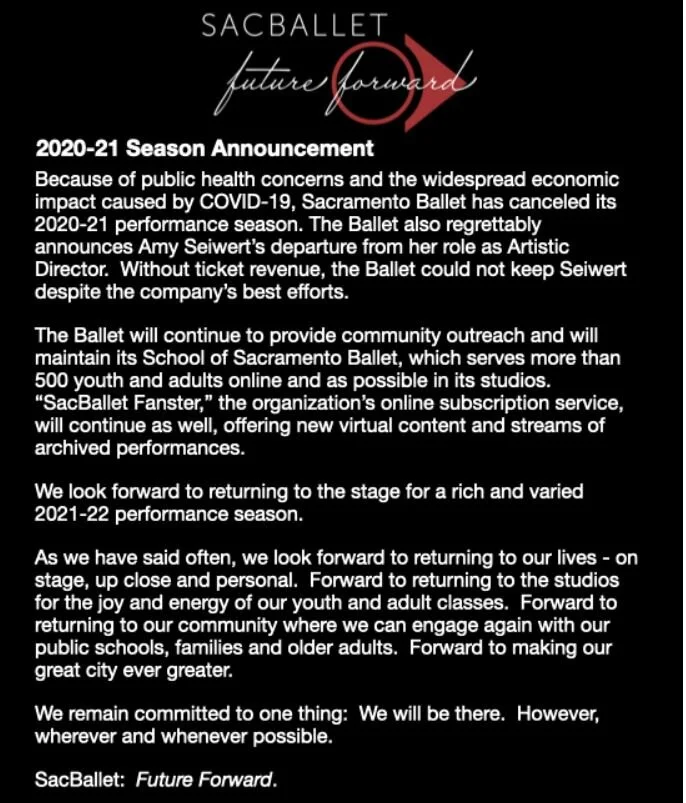 SACBALLET

future forward

2020-21 Season Announcement

Because of public health concerns and the widespread economic impact caused by COVID-19, Sacramento Ballet has canceled its 2020-21 performance season. The Ballet also regrettably announces Amy Seiwert's departure from her role as Artistic Director. Without ticket revenue, the Ballet could not keep Seiwert despite the company's best efforts.

The Ballet will continue to provide community outreach and will maintain its School of Sacramento Ballet, which serves more than 500 youth and adults online and as possible in its studios. "SacBallet Fanster," the organization's online subscription service, will continue as well, offering new virtual content and streams of archived performances.

We look forward to returning to the stage for a rich and varied 2021-22 performance season.

As we have said often, we look forward to returning to our lives - on stage, up close and personal. Forward to returning to the studios for the joy and energy of our youth and adult classes. Forward to returning to our community where we can engage again with our public schools, families and older adults. Forward to making our great city ever greater.

We remain committed to one thing: We will be there. However, wherever and whenever possible.

SacBallet: Future Forward.